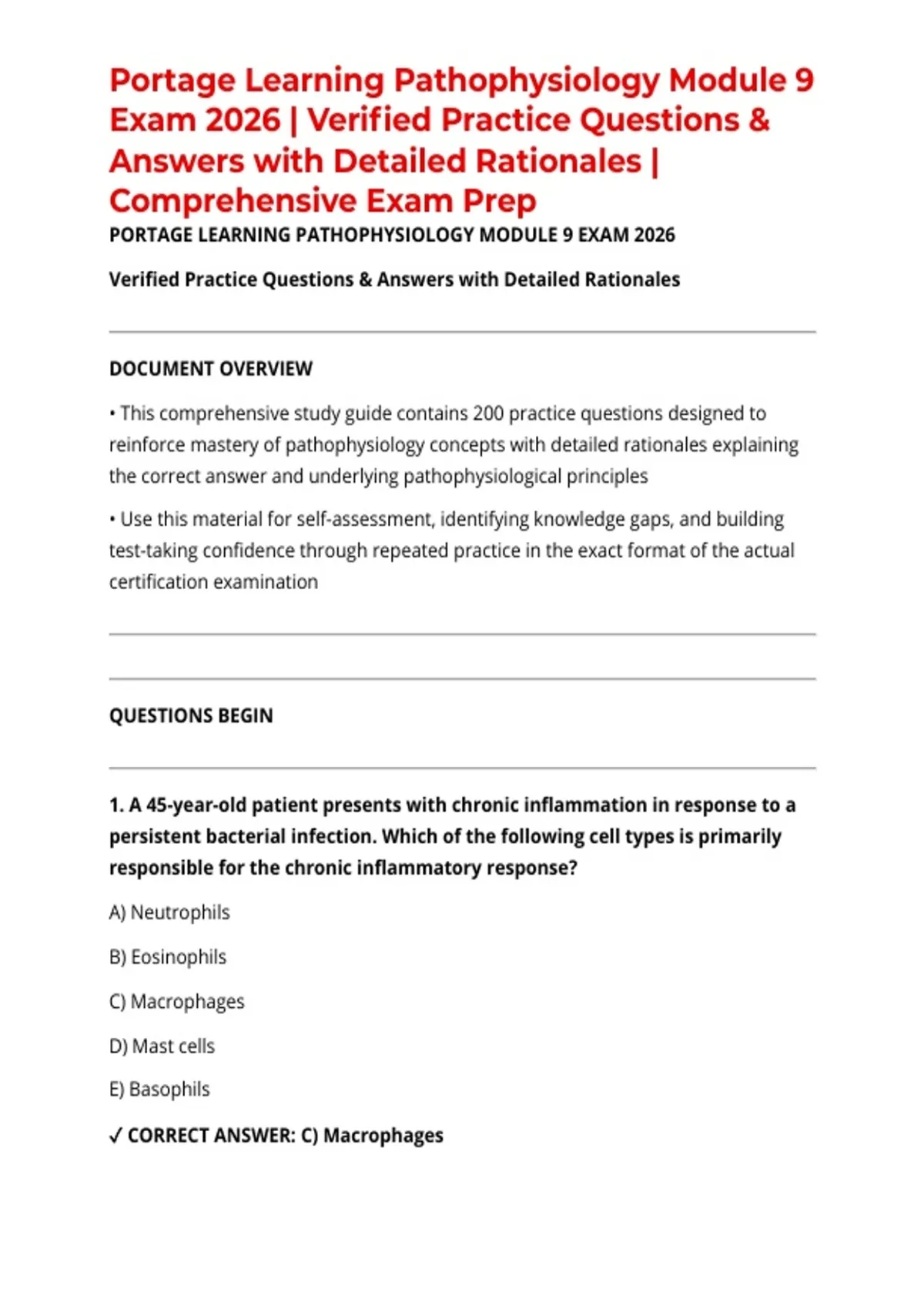 Portage Learning Pathophysiology Module 9 Exam 2026 | Verified Practice Questions & Answers with Detailed Rationales | Comprehensive Exam Prep

PORTAGE LEARNING PATHOPHYSIOLOGY MODULE 9 EXAM 2026

Verified Practice Questions & Answers with Detailed Rationales

DOCUMENT OVERVIEW

• This comprehensive study guide contains 200 practice questions designed to reinforce mastery of pathophysiology concepts with detailed rationales explaining the correct answer and underlying pathophysiological principles

• Use this material for self-assessment, identifying knowledge gaps, and building test-taking confidence through repeated practice in the exact format of the actual certification examination

QUESTIONS BEGIN

1. A 45-year-old patient presents with chronic inflammation in response to a persistent bacterial infection. Which of the following cell types is primarily responsible for the chronic inflammatory response?

A) Neutrophils

B) Eosinophils

C) Macrophages

D) Mast cells

E) Basophils

✓ CORRECT ANSWER: C) Macrophages